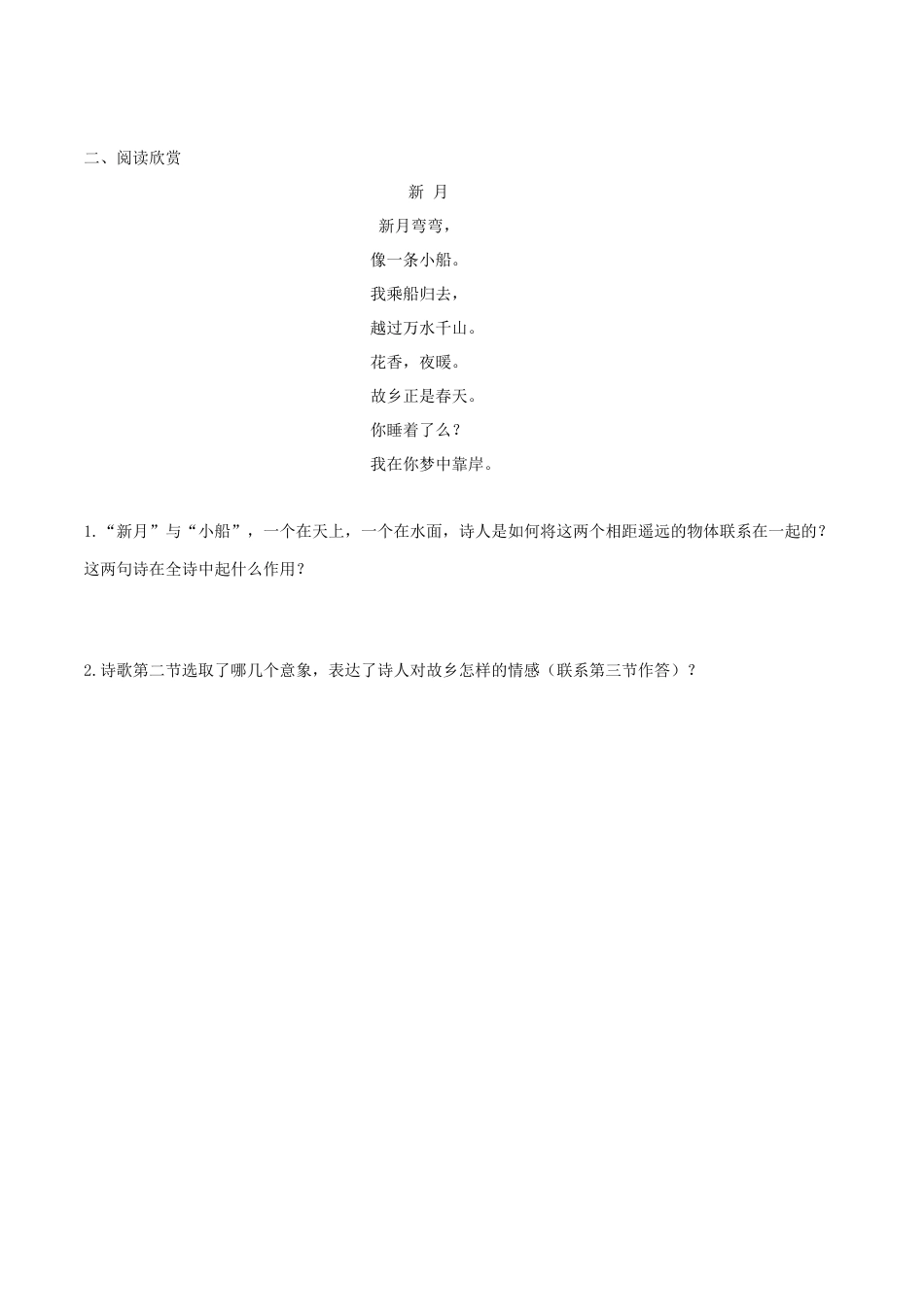 二、阅读欣赏

新 月

新月弯弯，
像一条小船。
我乘船归去，
越过万水千山。
花香，夜暖。
故乡正是春天。
你睡着了么？
我在你梦中靠岸。

1.“新月”与“小船”，一个在天上，一个在水面，诗人是如何将这两个相距遥远的物体联系在一起的？这两句诗在全诗中起什么作用？

2.诗歌第二节选取了哪几个意象，表达了诗人对故乡怎样的情感（联系第三节作答）？